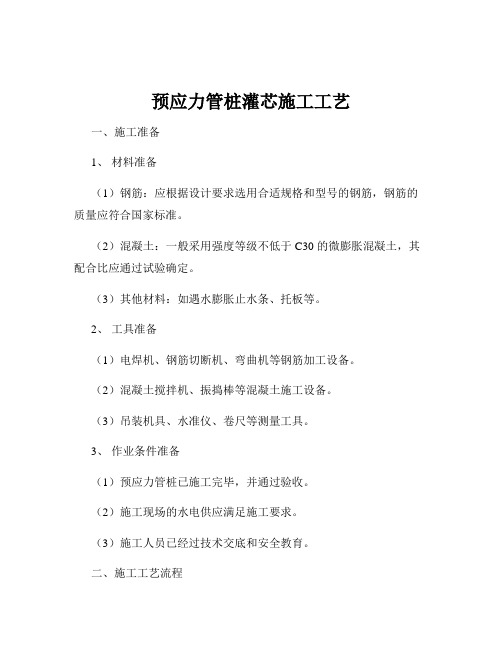 预应力管桩灌芯施工工艺

一、施工准备

1、 材料准备

（1）钢筋：应根据设计要求选用合适规格和型号的钢筋，钢筋的质量应符合国家标准。

（2）混凝土：一般采用强度等级不低于 C30 的微膨胀混凝土，其配合比应通过试验确定。

（3）其他材料：如遇水膨胀止水条、托板等。

2、 工具准备

（1）电焊机、钢筋切断机、弯曲机等钢筋加工设备。

（2）混凝土搅拌机、振捣棒等混凝土施工设备。

（3）吊装机具、水准仪、卷尺等测量工具。

3、 作业条件准备

（1）预应力管桩已施工完毕，并通过验收。

（2）施工现场的水电供应满足施工要求。

（3）施工人员已经过技术交底和安全教育。

二、施工工艺流程